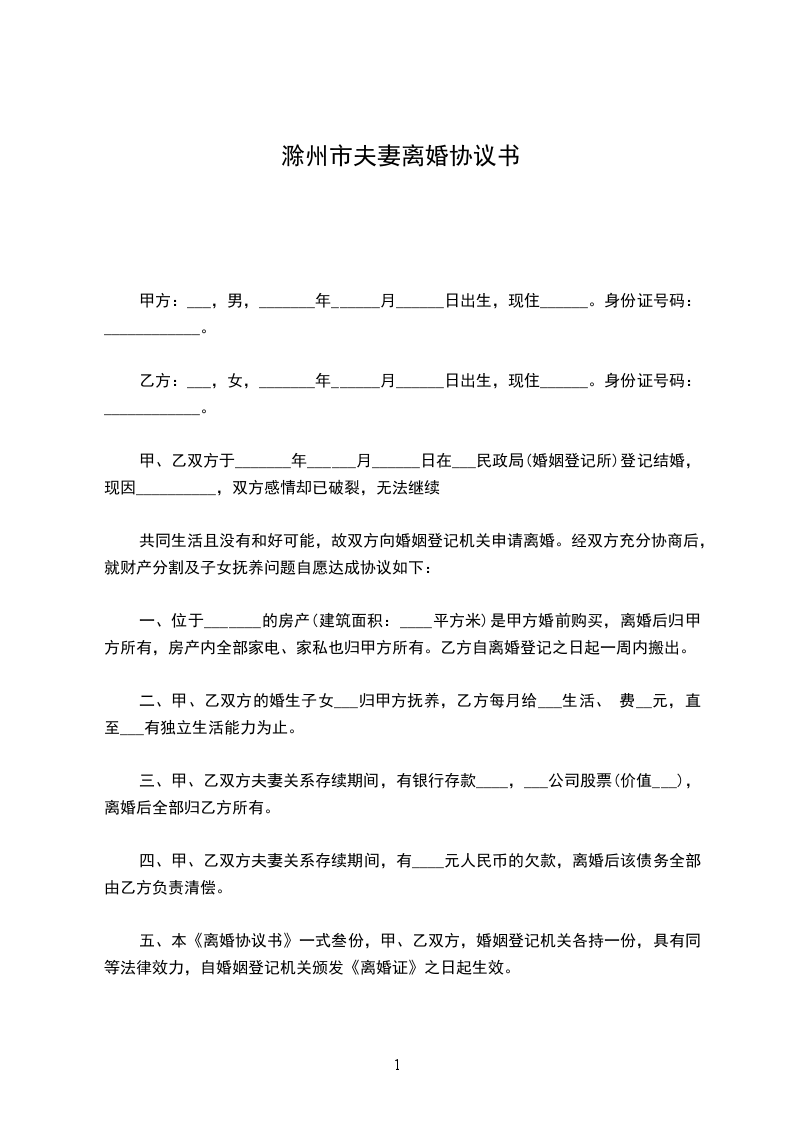 滁州市夫妻离婚协议书

甲方：___，男，_______年______月______日出生，现住______。身份证号码：____________。

乙方：___，女，_______年______月______日出生，现住______。身份证号码：____________。

甲、乙双方于_______年______月______日在___民政局（婚姻登记所）登记结婚，现因__________，双方感情却已破裂，无法继续

共同生活且没有和好可能，故双方向婚姻登记机关申请离婚。经双方充分协商后，就财产分割及子女抚养问题自愿达成协议如下：

一、位于_______的房产（建筑面积：____平方米）是甲方婚前购买，离婚后归甲方所有，房产内全部家电、家私也归甲方所有。乙方自离婚登记之日起一周内搬出。

二、甲、乙双方的婚生子女___归甲方抚养，乙方每月给___生活、 费__元，直至___有独立生活能力为止。

三、甲、乙双方夫妻关系存续期间，有银行存款____，___公司股票（价值___），离婚后全部归乙方所有。

四、甲、乙双方夫妻关系存续期间，有____元人民币的欠款，离婚后该债务全部由乙方负责清偿。

五、本《离婚协议书》一式叁份，甲、乙双方，婚姻登记机关各持一份，具有同等法律效力，自婚姻登记机关颁发《离婚证》之日起生效。

1